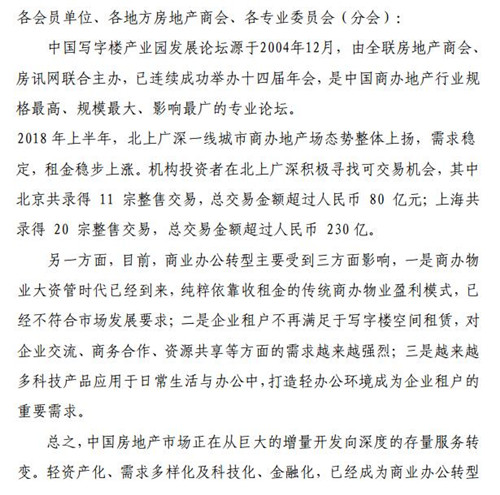 各会员单位、各地方房地产商会、各专业委员会（分会）：

中国写字楼产业园发展论坛源于2004年12月，由全联房地产商会、房讯网联合主办，已连续成功举办十四届年会，是中国商办地产行业规格最高、规模最大、影响最广的专业论坛。

2018 年上半年，北上广深一线城市商办地产场态势整体上扬，需求稳定，租金稳步上涨。机构投资者在北上广深积极寻找可交易机会，其中北京共录得 11 宗整售交易，总交易金额超过人民币 80 亿元；上海共录得 20 宗整售交易，总交易金额超过人民币 230 亿。

另一方面，目前，商业办公转型主要受到三方面影响，一是商办物业大资管时代已经到来，纯粹依靠收租金的传统商办物业盈利模式，已经不符合市场发展要求；二是企业租户不再满足于写字楼空间租赁，对企业交流、商务合作、资源共享等方面的需求越来越强烈；三是越来越多科技产品应用于日常生活与办公中，打造轻办公环境成为企业租户的重要需求。

总之，中国房地产市场正在从巨大的增量开发向深度的存量服务转变。轻资产化、需求多样化及科技化、金融化，已经成为商业办公转型